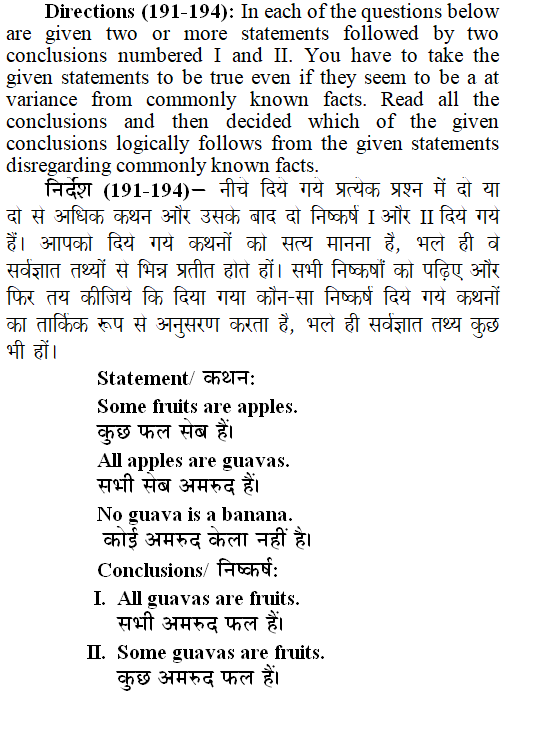 **Directions (191-194):** In each of the questions below are given two or more statements followed by two conclusions numbered I and II. You have to take the given statements to be true even if they seem to be a at variance from commonly known facts. Read all the conclusions and then decided which of the given conclusions logically follows from the given statements disregarding commonly known facts.

**निर्देश (191-194)–** नीचे दिये गये प्रत्येक प्रश्न में दो या दो से अधिक कथन और उसके बाद दो निष्कर्ष I और II दिये गये हैं। आपको दिये गये कथनों को सत्य मानना है, भले ही वे सर्वज्ञात तथ्यों से भिन्न प्रतीत होते हों। सभी निष्कर्षों को पढ़िए और फिर तय कीजिये कि दिया गया कौन-सा निष्कर्ष दिये गये कथनों का तार्किक रूप से अनुसरण करता है, भले ही सर्वज्ञात तथ्य कुछ भी हों।

**Statement/ कथन:**

**Some fruits are apples.**
कुछ फल सेब हैं।

**All apples are guavas.**
सभी सेब अमरुद हैं।

**No guava is a banana.**
कोई अमरुद केला नहीं है।

**Conclusions/ निष्कर्ष:**

**I. All guavas are fruits.**
सभी अमरुद फल हैं।

**II. Some guavas are fruits.**
कुछ अमरुद फल हैं।